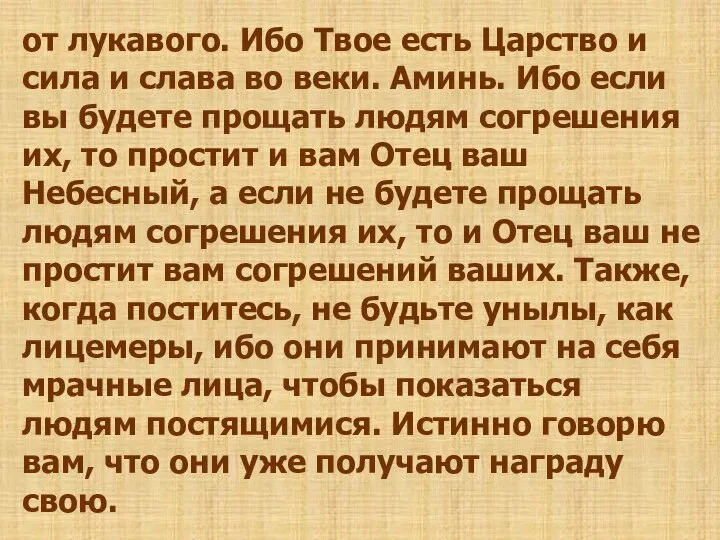 от лукавого. Ибо Твое есть Царство и сила и слава во веки. Аминь. Ибо если вы будете прощать людям согрешения их, то простит и вам Отец ваш Небесный, а если не будете прощать людям согрешения их, то и Отец ваш не простит вам согрешений ваших. Также, когда поститесь, не будьте унылы, как лицемеры, ибо они принимают на себя мрачные лица, чтобы показаться людям постящимися. Истинно говорю вам, что они уже получают награду свою.